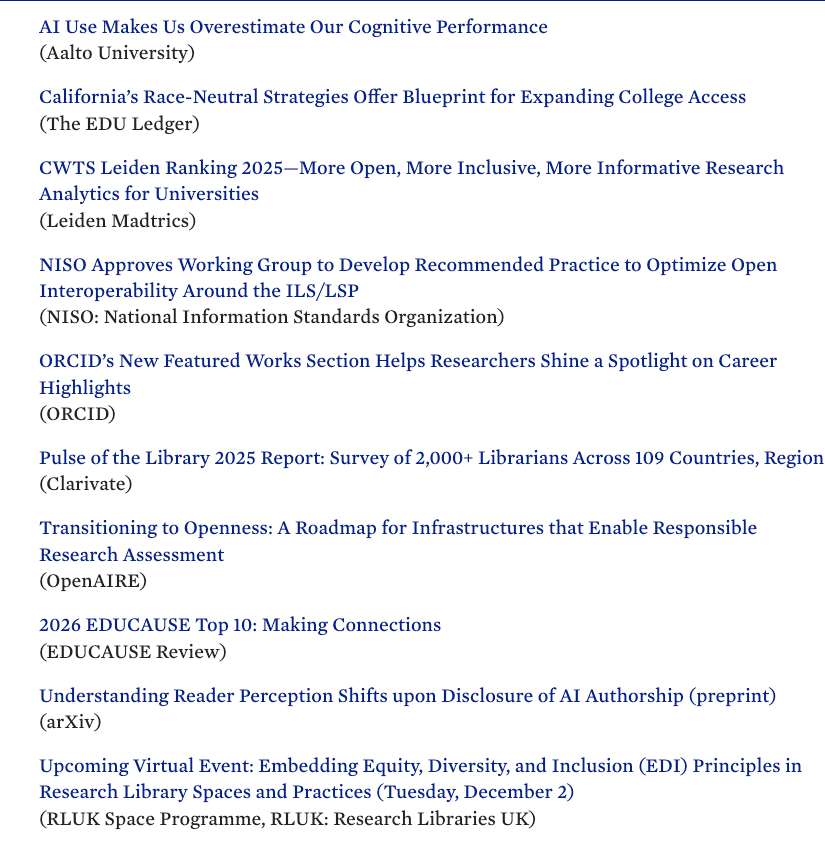 AI Use Makes Us Overestimate Our Cognitive Performance
(Aalto University)

California's Race-Neutral Strategies Offer Blueprint for Expanding College Access
(The EDU Ledger)

CWTS Leiden Ranking 2025—More Open, More Inclusive, More Informative Research Analytics for Universities
(Leiden Madtrics)

NISO Approves Working Group to Develop Recommended Practice to Optimize Open Interoperability Around the ILS/LSP
(NISO: National Information Standards Organization)

ORCID's New Featured Works Section Helps Researchers Shine a Spotlight on Career Highlights
(ORCID)

Pulse of the Library 2025 Report: Survey of 2,000+ Librarians Across 109 Countries, Region
(Clarivate)

Transitioning to Openness: A Roadmap for Infrastructures that Enable Responsible Research Assessment
(OpenAIRE)

2026 EDUCAUSE Top 10: Making Connections
(EDUCAUSE Review)

Understanding Reader Perception Shifts upon Disclosure of AI Authorship (preprint)
(arXiv)

Upcoming Virtual Event: Embedding Equity, Diversity, and Inclusion (EDI) Principles in Research Library Spaces and Practices (Tuesday, December 2)
(RLUK Space Programme, RLUK: Research Libraries UK)